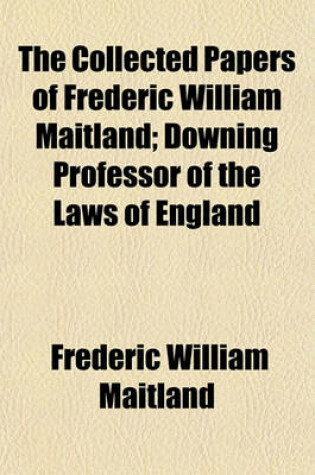 The Collected Papers of Frederic William Maitland; Downing Professor of the Laws of England

Frederic William Maitland